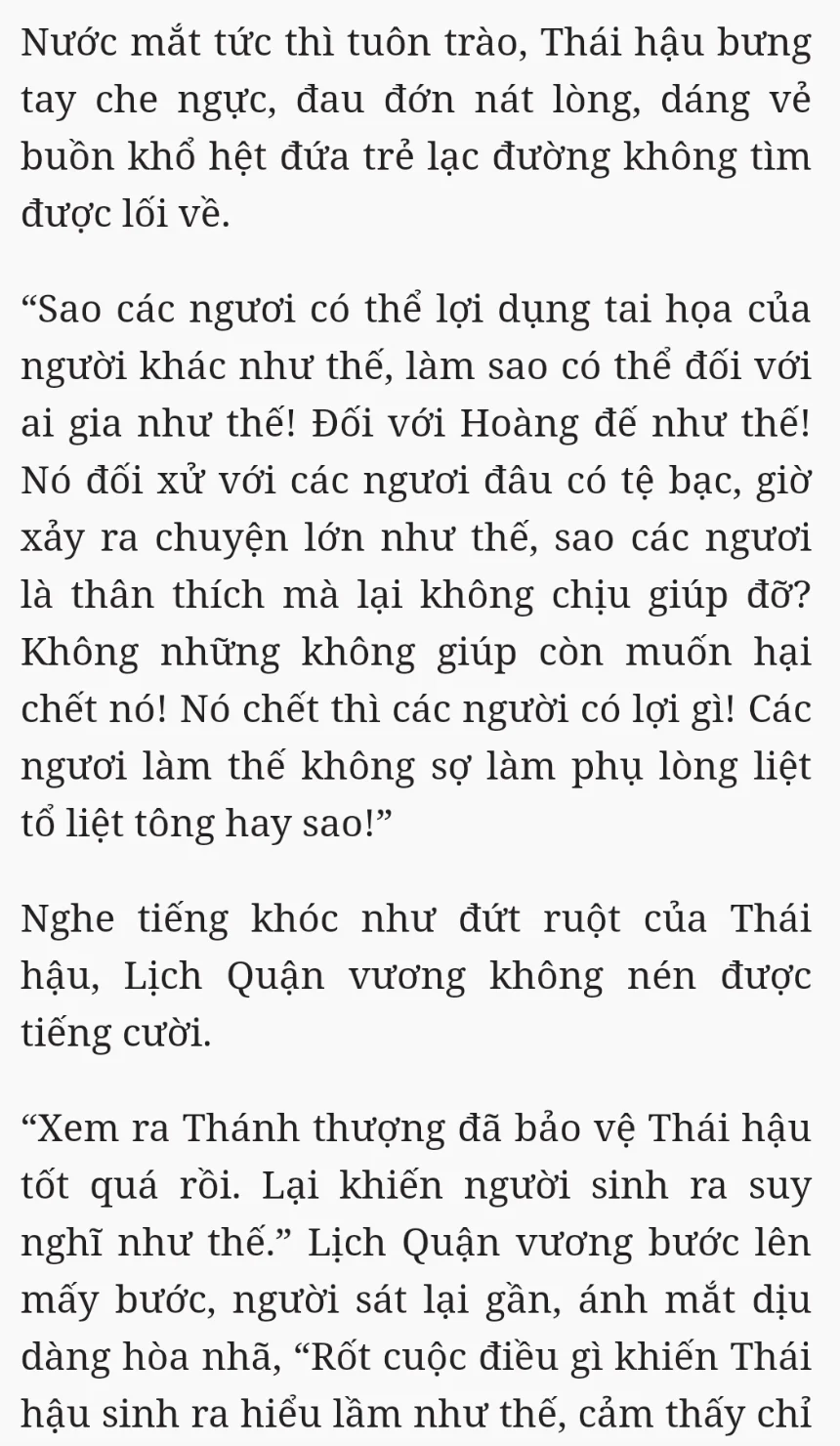 Nước mắt tức thì tuôn trào, Thái hậu bưng tay che ngực, đau đớn nát lòng, dáng vẻ buồn khổ hệt đứa trẻ lạc đường không tìm được lối về.

“Sao các ngươi có thể lợi dụng tai họa của người khác như thế, làm sao có thể đối với ai gia như thế! Đối với Hoàng đế như thế! Nó đối xử với các ngươi đâu có tệ bạc, giờ xảy ra chuyện lớn như thế, sao các ngươi là thân thích mà lại không chịu giúp đỡ? Không những không giúp còn muốn hại chết nó! Nó chết thì các người có lợi gì! Các ngươi làm thế không sợ làm phụ lòng liệt tổ liệt tông hay sao!”

Nghe tiếng khóc như đứt ruột của Thái hậu, Lịch Quận vương không nén được tiếng cười.

“Xem ra Thánh thượng đã bảo vệ Thái hậu tốt quá rồi. Lại khiến người sinh ra suy nghĩ như thế.” Lịch Quận vương bước lên mấy bước, người sát lại gần, ánh mắt dịu dàng hòa nhã, “Rốt cuộc điều gì khiến Thái hậu sinh ra hiểu lầm như thế, cảm thấy chỉ